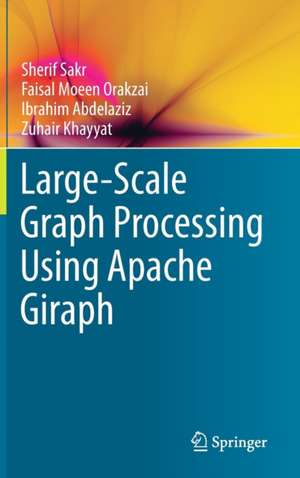 Sherif Sakr
Faisal Moeen Orakzai
Ibrahim Abdelaziz
Zuhair Khayyat

Large-Scale Graph Processing Using Apache Giraph

Springer